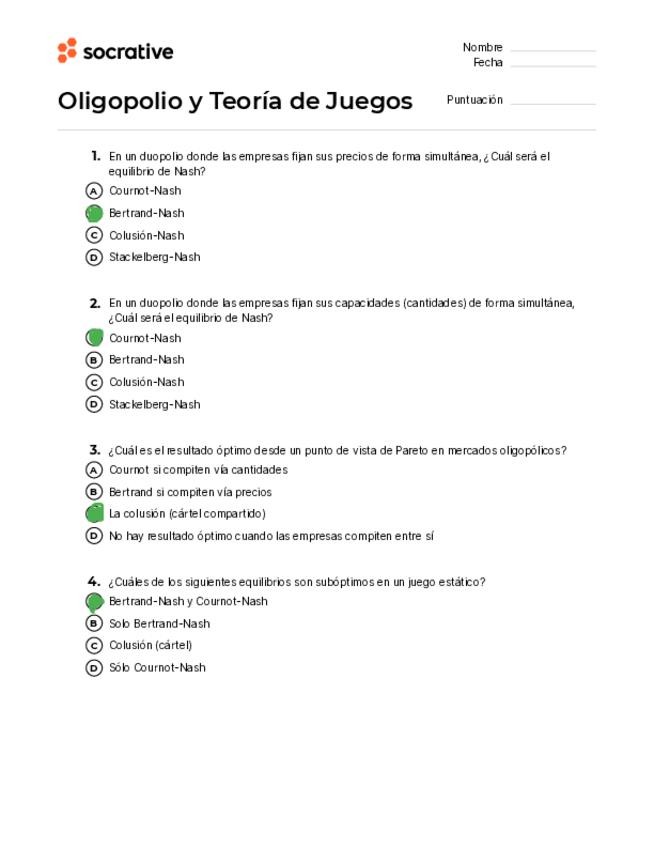 socrative

Nombre
Fecha

Oligopolio y Teoría de Juegos

Puntuación

1. En un duopolio donde las empresas fijan sus precios de forma simultánea, ¿Cuál será el equilibrio de Nash?
A Cournot-Nash
Bertrand-Nash
C Colusión-Nash
D Stackelberg-Nash

2. En un duopolio donde las empresas fijan sus capacidades (cantidades) de forma simultánea, ¿Cuál será el equilibrio de Nash?
Cournot-Nash
B Bertrand-Nash
C Colusión-Nash
D Stackelberg-Nash

3. ¿Cuál es el resultado óptimo desde un punto de vista de Pareto en mercados oligopólicos?
A Cournot si compiten vía cantidades
B Bertrand si compiten vía precios
La colusión (cártel compartido)
D No hay resultado óptimo cuando las empresas compiten entre sí

4. ¿Cuáles de los siguientes equilibrios son subóptimos en un juego estático?
Bertrand-Nash y Cournot-Nash
B Solo Bertrand-Nash
C Colusión (cártel)
D Sólo Cournot-Nash